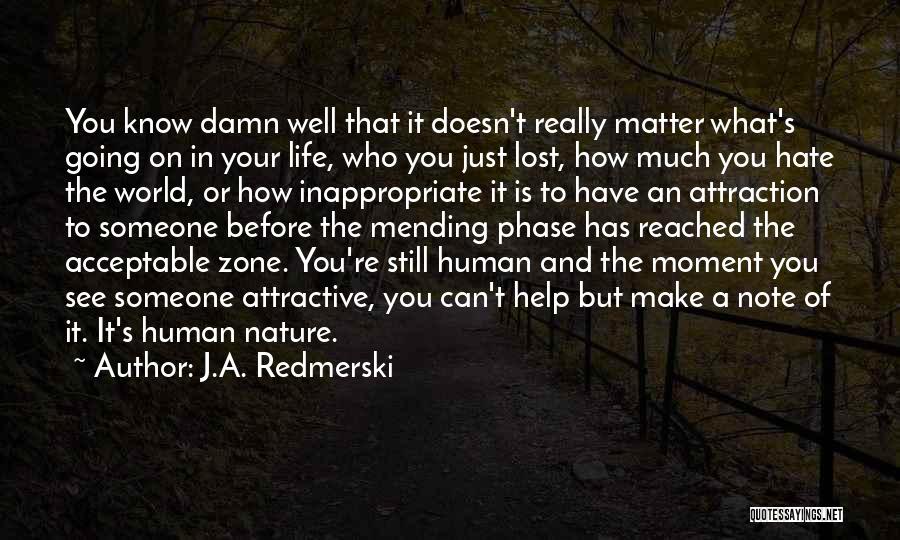 You know damn well that it doesn't really matter what's going on in your life, who you just lost, how much you hate the world, or how inappropriate it is to have an attraction to someone before the mending phase has reached the acceptable zone. You're still human and the moment you see someone attractive, you can't help but make a note of it. It's human nature.

~ Author: J.A. Redmerski

QUOTESSAYINGS.NET